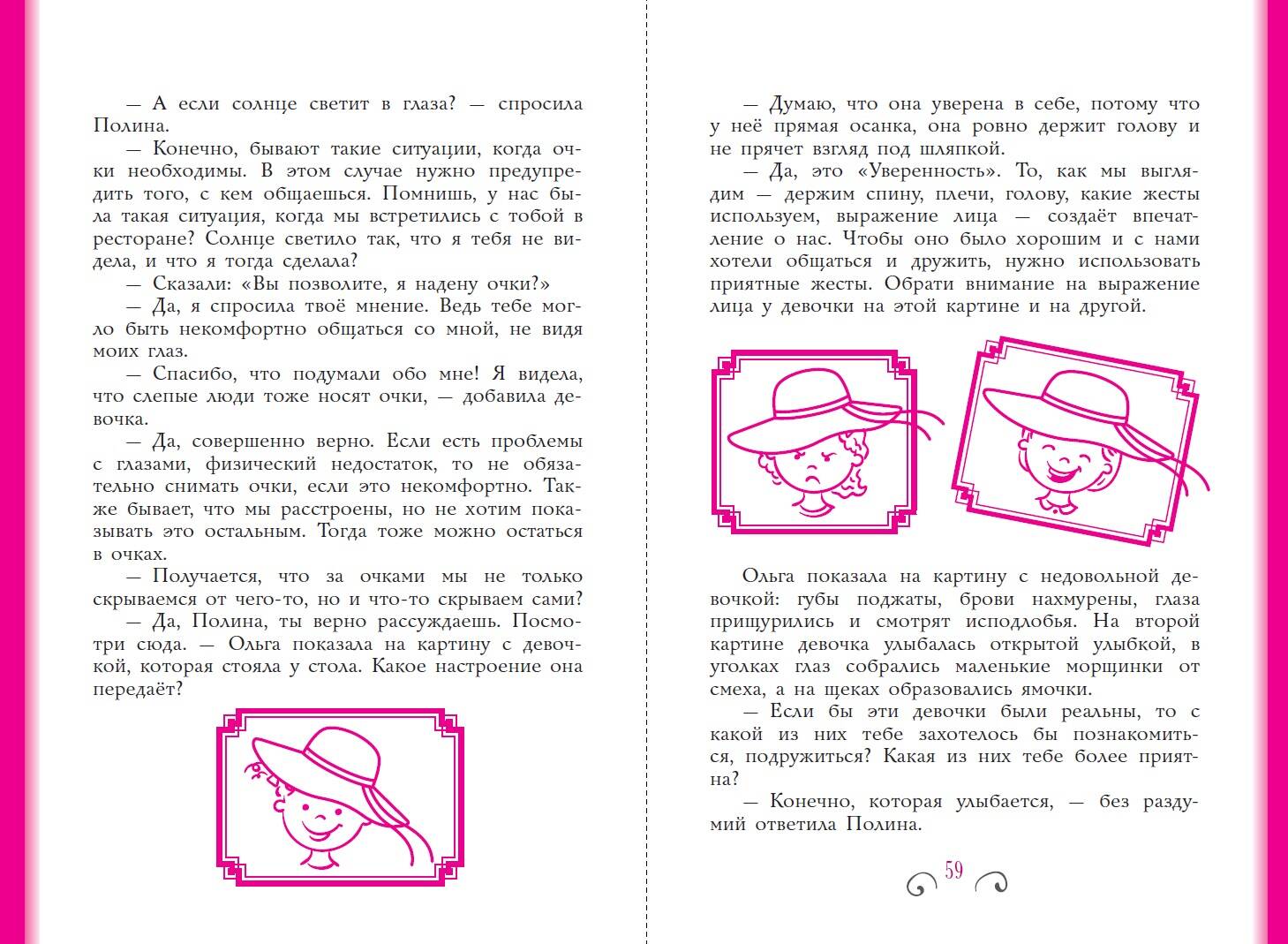 — А если солнце светит в глаза? — спросила Полина.

— Конечно, бывают такие ситуации, когда очки необходимы. В этом случае нужно предупредить того, с кем общаешься. Помнишь, у нас была такая ситуация, когда мы встретились с тобой в ресторане? Солнце светило так, что я тебя не видела, и что я тогда сделала?

— Сказали: «Вы позволите, я надену очки?»

— Да, я спросила твоё мнение. Ведь тебе могло быть некомфортно общаться со мной, не видя моих глаз.

— Спасибо, что подумали обо мне! Я видела, что слепые люди тоже носят очки, — добавила девочка.

— Да, совершенно верно. Если есть проблемы с глазами, физический недостаток, то не обязательно снимать очки, если это некомфортно. Также бывает, что мы расстроены, но не хотим показывать это остальным. Тогда тоже можно остаться в очках.

— Получается, что за очками мы не только скрываемся от чего-то, но и что-то скрываем сами?

— Да, Полина, ты верно рассуждаешь. Посмотри сюда. — Ольга показала на картину с девочкой, которая стояла у стола. Какое настроение она передаёт?

— Думаю, что она уверена в себе, потому что у неё прямая осанка, она ровно держит голову и не прячет взгляд под шляпкой.

— Да, это «Уверенность». То, как мы выглядим — держим спину, плечи, голову, какие жесты используем, выражение лица — создаёт впечатление о нас. Чтобы оно было хорошим и с нами хотели общаться и дружить, нужно использовать приятные жесты. Обрати внимание на выражение лица у девочки на этой картине и на другой.

Ольга показала на картину с недовольной девочкой: губы поджаты, брови нахмурены, глаза прищурились и смотрят исподлобья. На второй картине девочка улыбалась открытой улыбкой, в уголках глаз собрались маленькие морщинки от смеха, а на щеках образовались ямочки.

— Если бы эти девочки были реальны, то с какой из них тебе захотелось бы познакомиться, подружиться? Какая из них тебе более приятна?

— Конечно, которая улыбается, — без раздумий ответила Полина.

59